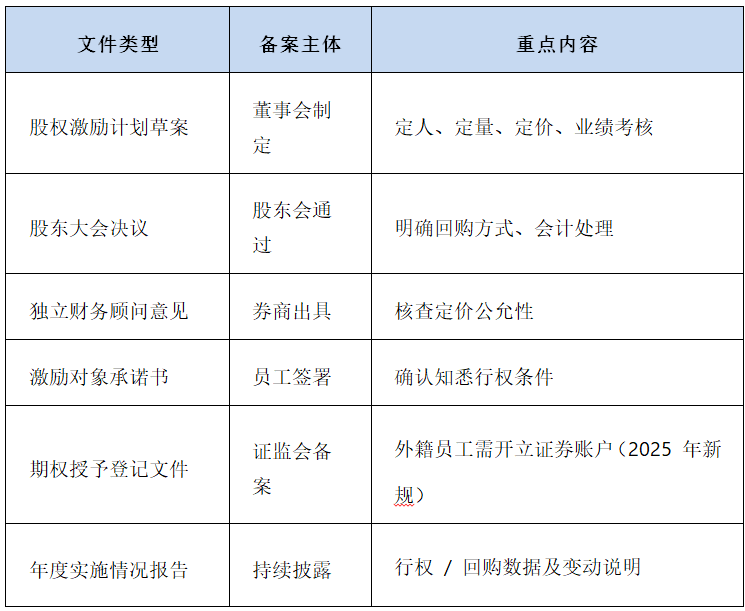 | 文件类型 | 备案主体 | 重点内容 |
|---|---|---|
| 股权激励计划草案 | 董事会制定 | 定人、定量、定价、业绩考核 |
| 股东大会决议 | 股东会通过 | 明确回购方式、会计处理 |
| 独立财务顾问意见 | 券商出具 | 核查定价公允性 |
| 激励对象承诺书 | 员工签署 | 确认知悉行权条件 |
| 期权授予登记文件 | 证监会备案 | 外籍员工需开立证券账户（2025 年新规） |
| 年度实施情况报告 | 持续披露 | 行权 / 回购数据及变动说明 |